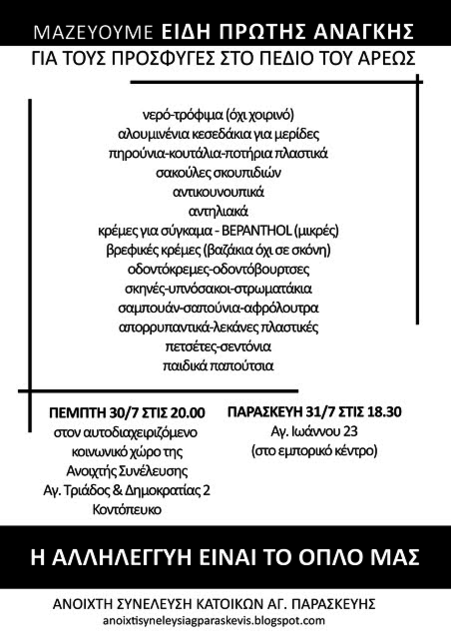 ΜΑΖΕΥΟΥΜΕ ΕΙΔΗ ΠΡΩΤΗΣ ΑΝΑΓΚΗΣ
ΓΙΑ ΤΟΥΣ ΠΡΟΣΦΥΓΕΣ ΣΤΟ ΠΕΔΙΟ ΤΟΥ ΑΡΕΩΣ

νερό-τρόφιμα (όχι χοιρινό)
αλουμινένια κεσεδάκια για μερίδες
πηρούνια-κουτάλια-ποτήρια πλαστικά
σακούλες σκουπιδιών
αντικουνουπικά
αντηλιακά
κρέμες για σύγκαμα - BEPANTHOL (μικρές)
βρεφικές κρέμες (βαζάκια όχι σε σκόνη)
οδοντόκρεμες-οδοντόβουρτσες
σκηνές-υπνόσακοι-στρωματάκια
σαμπουάν-σαπούνια-αφρόλουτρα
απορρυπαντικά-λεκάνες πλαστικές
πετσέτες-σεντόνια
παιδικά παπούτσια

ΠΕΜΠΤΗ 30/7 ΣΤΙΣ 20.00
στον αυτοδιαχειριζόμενο κοινωνικό χώρο της Ανοιχτής Συνέλευσης Αγ. Τριάδος & Δημοκρατίας 2 Κοντόπευκο

ΠΑΡΑΣΚΕΥΗ 31/7 ΣΤΙΣ 18.30
Αγ. Ιωάννου 23
(στο εμπορικό κέντρο)

Η ΑΛΛΗΛΕΓΓΥΗ ΕΙΝΑΙ ΤΟ ΟΠΛΟ ΜΑΣ

ΑΝΟΙΧΤΗ ΣΥΝΕΛΕΥΣΗ ΚΑΤΟΙΚΩΝ ΑΓ. ΠΑΡΑΣΚΕΥΗΣ
anoixtisyneleysiagparaskevis.blogspot.com